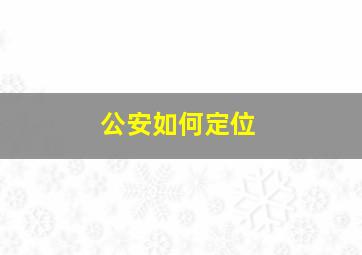 公安如何定位